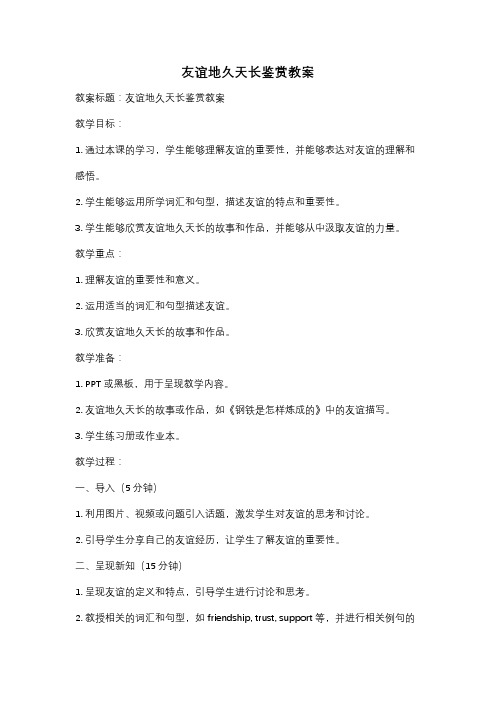 友谊地久天长鉴赏教案

教案标题：友谊地久天长鉴赏教案

教学目标：

1. 通过本课的学习，学生能够理解友谊的重要性，并能够表达对友谊的理解和感悟。

2. 学生能够运用所学词汇和句型，描述友谊的特点和重要性。

3. 学生能够欣赏友谊地久天长的故事和作品，并能够从中汲取友谊的力量。

教学重点：

1. 理解友谊的重要性和意义。

2. 运用适当的词汇和句型描述友谊。

3. 欣赏友谊地久天长的故事和作品。

教学准备：

1. PPT 或黑板，用于呈现教学内容。

2. 友谊地久天长的故事或作品，如《钢铁是怎样炼成的》中的友谊描写。

3. 学生练习册或作业本。

教学过程：

一、导入（5 分钟）

1. 利用图片、视频或问题引入话题，激发学生对友谊的思考和讨论。

2. 引导学生分享自己的友谊经历，让学生了解友谊的重要性。

二、呈现新知（15 分钟）

1. 呈现友谊的定义和特点，引导学生进行讨论和思考。

2. 教授相关的词汇和句型，如 friendship, trust, support 等，并进行相关例句的